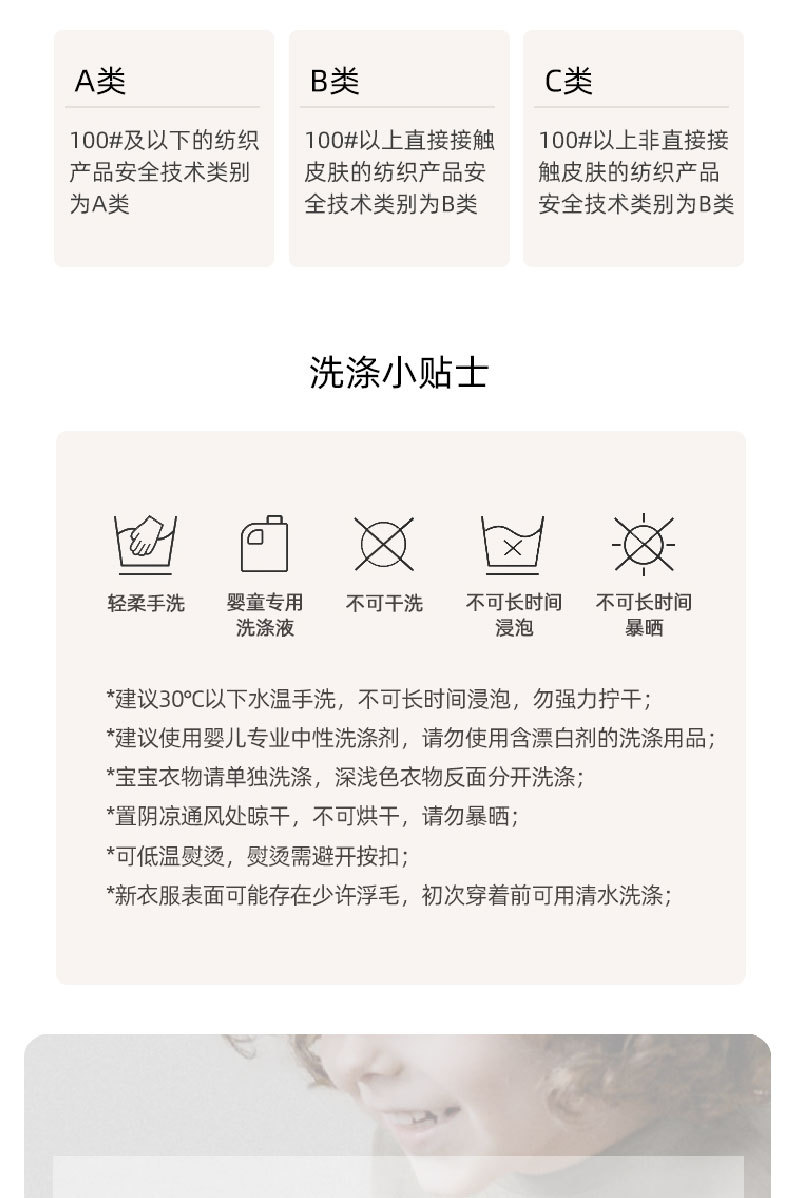 A类

100#及以下的纺织产品安全技术类别为A类

B类

100#以上直接接触皮肤的纺织产品安全技术类别为B类

C类

100#以上非直接接触皮肤的纺织产品安全技术类别为B类

洗涤小贴士

轻柔手洗

婴童专用洗涤液

不可干洗

不可长时间浸泡

不可长时间暴晒

*建议30℃以下水温手洗，不可长时间浸泡，勿强力拧干；
*建议使用婴儿专业中性洗涤剂，请勿使用含漂白剂的洗涤用品；
*宝宝衣物请单独洗涤，深浅色衣物反面分开洗涤；
*置阴凉通风处晾干，不可烘干，请勿暴晒；
*可低温熨烫，熨烫需避开按扣；
*新衣服表面可能存在少许浮毛，初次穿着前可用清水洗涤；